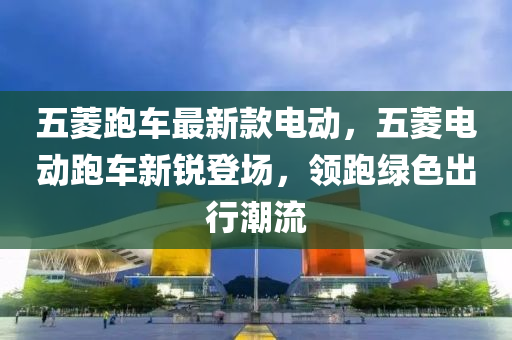 五菱跑车最新款电动，五菱电动跑车新锐登场，领跑绿色出行潮流